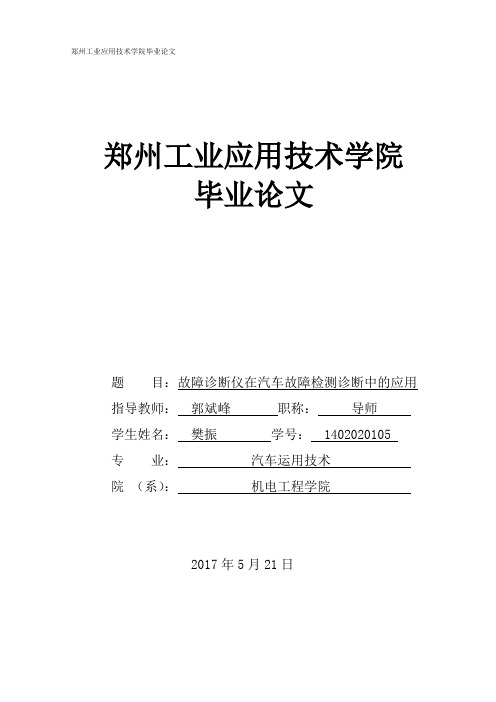 郑州工业应用技术学院毕业论文

郑州工业应用技术学院
毕业论文

题　　目：故障诊断仪在汽车故障检测诊断中的应用
指导教师：郭斌峰　职称：导师
学生姓名：樊振　学号：1402020105
专　　业：汽车运用技术
院　（系）：机电工程学院

2017 年 5 月 21 日